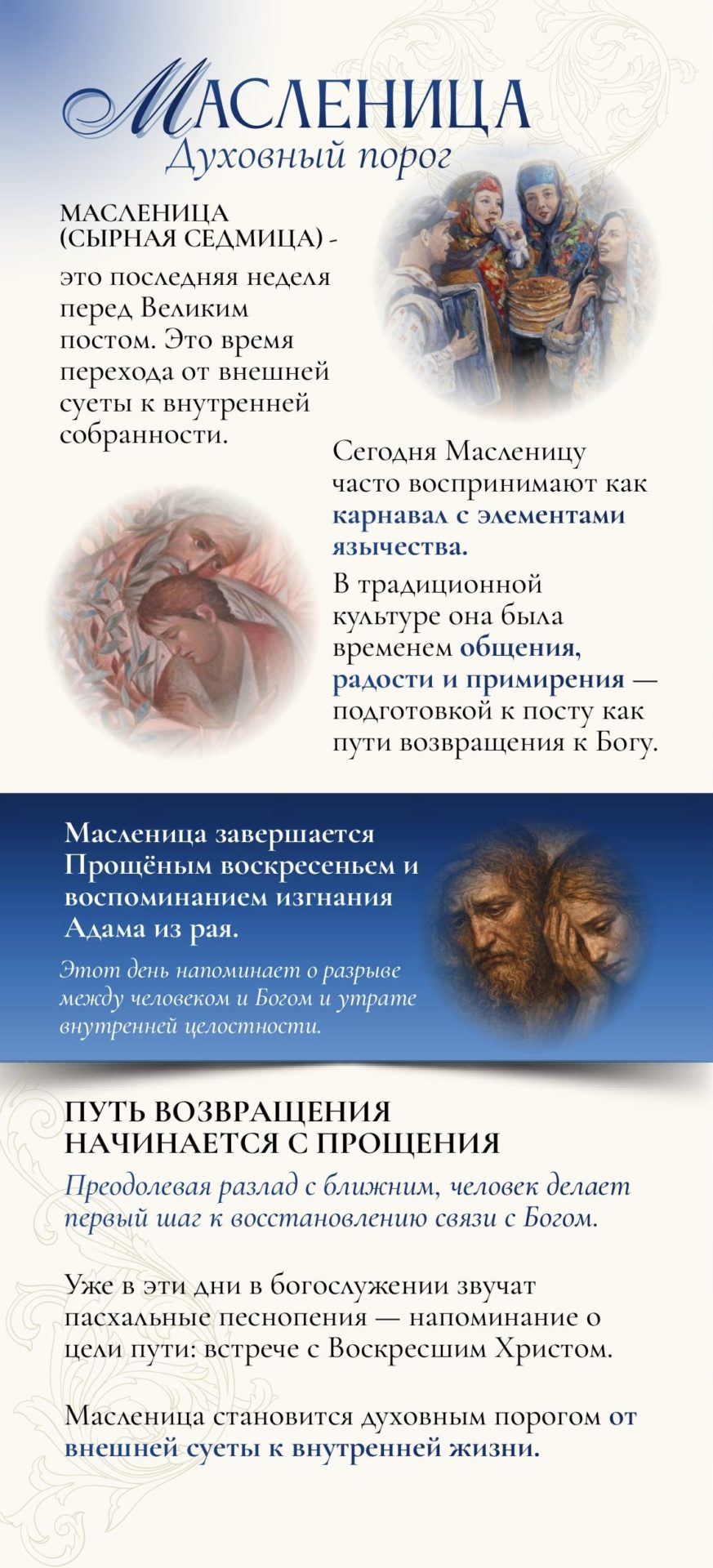 МАСЛЕНИЦА
Духовный порог

МАСЛЕНИЦА (СЫРНАЯ СЕДМИЦА) - это последняя неделя перед Великим постом. Это время перехода от внешней суеты к внутренней собранности.

Сегодня Масленицу часто воспринимают как карнавал с элементами язычества.

В традиционной культуре она была временем общения, радости и примирения — подготовкой к посту как пути возвращения к Богу.

Масленица завершается Прощёным воскресеньем и воспоминанием изгнания Адама из рая.

Этот день напоминает о разрыве между человеком и Богом и утрате внутренней целостности.

ПУТЬ ВОЗВРАЩЕНИЯ НАЧИНАЕТСЯ С ПРОЩЕНИЯ

Преодолевая разлад с ближним, человек делает первый шаг к восстановлению связи с Богом.

Уже в эти дни в богослужении звучат пасхальные песнопения — напоминание о цели пути: встрече с Воскресшим Христом.

Масленица становится духовным порогом от внешней суеты к внутренней жизни.